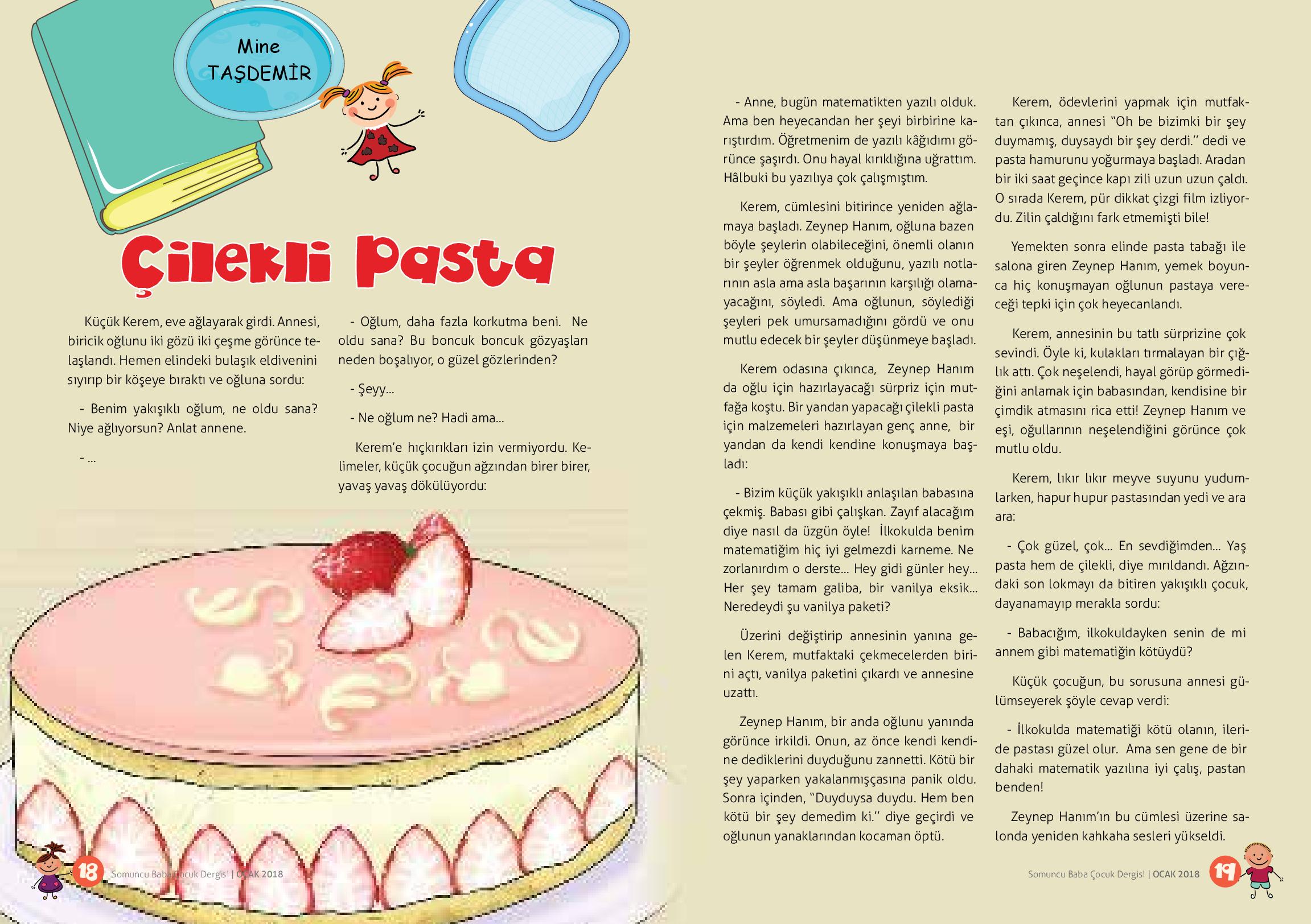 Mine
TAŞDEMİR

Çilekli Pasta

Küçük Kerem, eve ağlayarak girdi. Annesi, biricik oğlunu iki gözü iki çeşme görünce telaşlandı. Hemen elindeki bulaşık eldivenini sıyırıp bir köşeye bıraktı ve oğluna sordu:

- Benim yakışıklı oğlum, ne oldu sana? Niye ağlıyorsun? Anlat annene.

- ...

- Oğlum, daha fazla korkutma beni. Ne oldu sana? Bu boncuk boncuk gözyaşları neden boşalıyor, o güzel gözlerinden?

- Şeyy...

- Ne oğlum ne? Hadi ama...

Kerem'e hıçkırıkları izin vermiyordu. Kelimeler, küçük çocuğun ağzından birer birer, yavaş yavaş dökülüyordu:

- Anne, bugün matematikten yazılı olduk. Ama ben heyecandan her şeyi birbirine karıştırdım. Öğretmenim de yazılı kâğıdımı görünce şaşırdı. Onu hayal kırıklığına uğrattım. Hâlbuki bu yazılıya çok çalışmıştım.

Kerem, cümlesini bitirince yeniden ağlamaya başladı. Zeynep Hanım, oğluna bazen böyle şeylerin olabileceğini, önemli olanın bir şeyler öğrenmek olduğunu, yazılı notlarının asla ama asla başarının karşılığı olamayacağını, söyledi. Ama oğlunun, söylediği şeyleri pek umursamadığını gördü ve onu mutlu edecek bir şeyler düşünmeye başladı.

Kerem odasına çıkınca, Zeynep Hanım da oğlu için hazırlayacağı sürpriz için mutfağa koştu. Bir yandan yapacağı çilekli pasta için malzemeleri hazırlayan genç anne, bir yandan da kendi kendine konuşmaya başladı:

- Bizim küçük yakışıklı anlaşılan babasına çekmiş. Babası gibi çalışkan. Zayıf alacağım diye nasıl da üzgün öyle! İlkokulda benim matematiğim hiç iyi gelmezdi karneme. Ne zorlanırdım o derste... Hey gidi günler hey... Her şey tamam galiba, bir vanilya eksik... Neredeydi şu vanilya paketi?

Üzerini değiştirip annesinin yanına gelen Kerem, mutfaktaki çekmecelerden birini açtı, vanilya paketini çıkardı ve annesine uzattı.

Zeynep Hanım, bir anda oğlunu yanında görünce irkildi. Onun, az önce kendi kendine dediklerini duyduğunu zannetti. Kötü bir şey yaparken yakalanmışçasına panik oldu. Sonra içinden, "Duyduysa duydu. Hem ben kötü bir şey demedim ki." diye geçirdi ve oğlunun yanaklarından kocaman öptü.

Kerem, ödevlerini yapmak için mutfaktan çıkınca, annesi "Oh be bizimki bir şey duymamış, duysaydı bir şey derdi." dedi ve pasta hamurunu yoğurmaya başladı. Aradan bir iki saat geçince kapı zili uzun uzun çaldı. O sırada Kerem, pür dikkat çizgi film izliyordu. Zilin çaldığını fark etmemişti bile!

Yemekten sonra elinde pasta tabağı ile salona giren Zeynep Hanım, yemek boyunca hiç konuşmayan oğlunun pastaya vereceği tepki için çok heyecanlandı.

Kerem, annesinin bu tatlı sürprizine çok sevindi. Öyle ki, kulakları tırmalayan bir çığlık attı. Çok neşelendi, hayal görüp görmediğini anlamak için babasından, kendisine bir çimdik atmasını rica etti! Zeynep Hanım ve eşi, oğullarının neşelendiğini görünce çok mutlu oldu.

Kerem, lıkır lıkır meyve suyunu yudumlarken, hapur hupur pastasından yedi ve ara ara:

- Çok güzel, çok... En sevdiğimden... Yaş pasta hem de çilekli, diye mırıldandı. Ağzındaki son lokmayı da bitiren yakışıklı çocuk, dayanamayıp merakla sordu:

- Babacığım, ilkokuldayken senin de mi annem gibi matematiğin kötüydü?

Küçük çocuğun, bu sorusuna annesi gülümseyerek şöyle cevap verdi:

- İlkokulda matematiği kötü olanın, ileride pastası güzel olur. Ama sen gene de bir dahaki matematik yazılına iyi çalış, pastan benden!

Zeynep Hanım'ın bu cümlesi üzerine salonda yeniden kahkaha sesleri yükseldi.

18 Somuncu Baba Çocuk Dergisi | OCAK 2018

Somuncu Baba Çocuk Dergisi | OCAK 2018 19